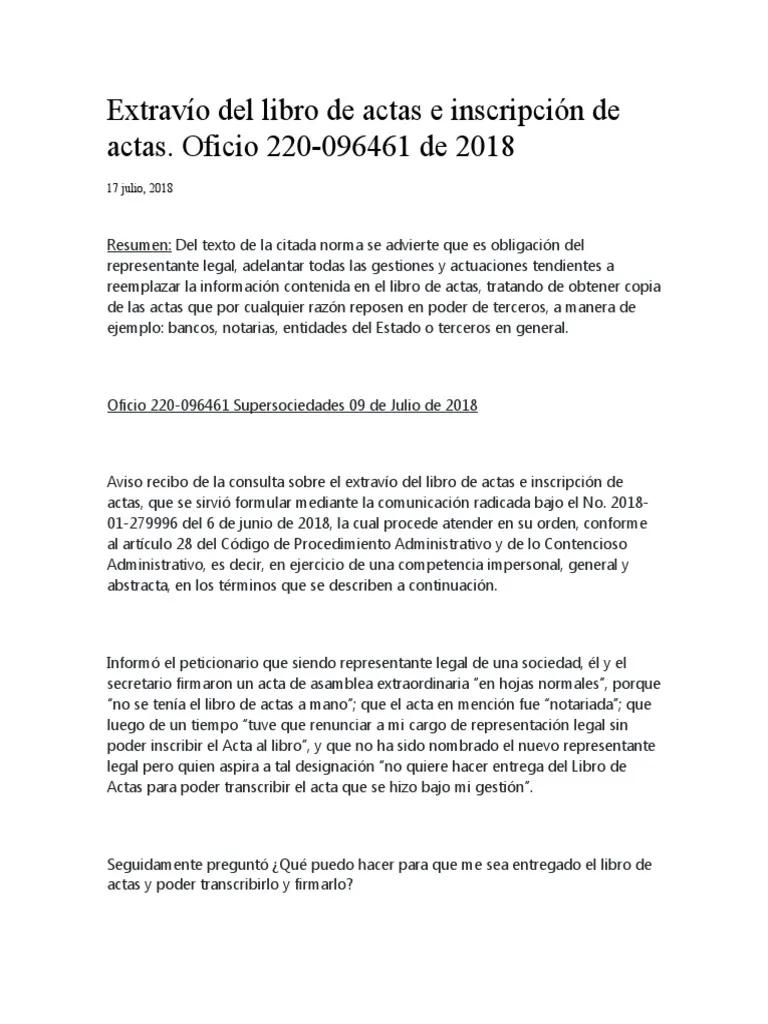 Extravío del libro de actas e inscripción de actas. Oficio 220-096461 de 2018

17 julio, 2018

Resumen: Del texto de la citada norma se advierte que es obligación del representante legal, adelantar todas las gestiones y actuaciones tendientes a reemplazar la información contenida en el libro de actas, tratando de obtener copia de las actas que por cualquier razón reposen en poder de terceros, a manera de ejemplo: bancos, notarias, entidades del Estado o terceros en general.

Oficio 220-096461 Supersociedades 09 de Julio de 2018

Aviso recibo de la consulta sobre el extravío del libro de actas e inscripción de actas, que se sirvió formular mediante la comunicación radicada bajo el No. 2018-01-279996 del 6 de junio de 2018, la cual procede atender en su orden, conforme al artículo 28 del Código de Procedimiento Administrativo y de lo Contencioso Administrativo, es decir, en ejercicio de una competencia impersonal, general y abstracta, en los términos que se describen a continuación.

Informó el peticionario que siendo representante legal de una sociedad, él y el secretario firmaron un acta de asamblea extraordinaria "en hojas normales", porque "no se tenía el libro de actas a mano"; que el acta en mención fue "notariada"; que luego de un tiempo "tuve que renunciar a mi cargo de representación legal sin poder inscribir el Acta al libro", y que no ha sido nombrado el nuevo representante legal pero quien aspira a tal designación "no quiere hacer entrega del Libro de Actas para poder transcribir el acta que se hizo bajo mi gestión".

Seguidamente preguntó ¿Qué puedo hacer para que me sea entregado el libro de actas y poder transcribirlo y firmarlo?